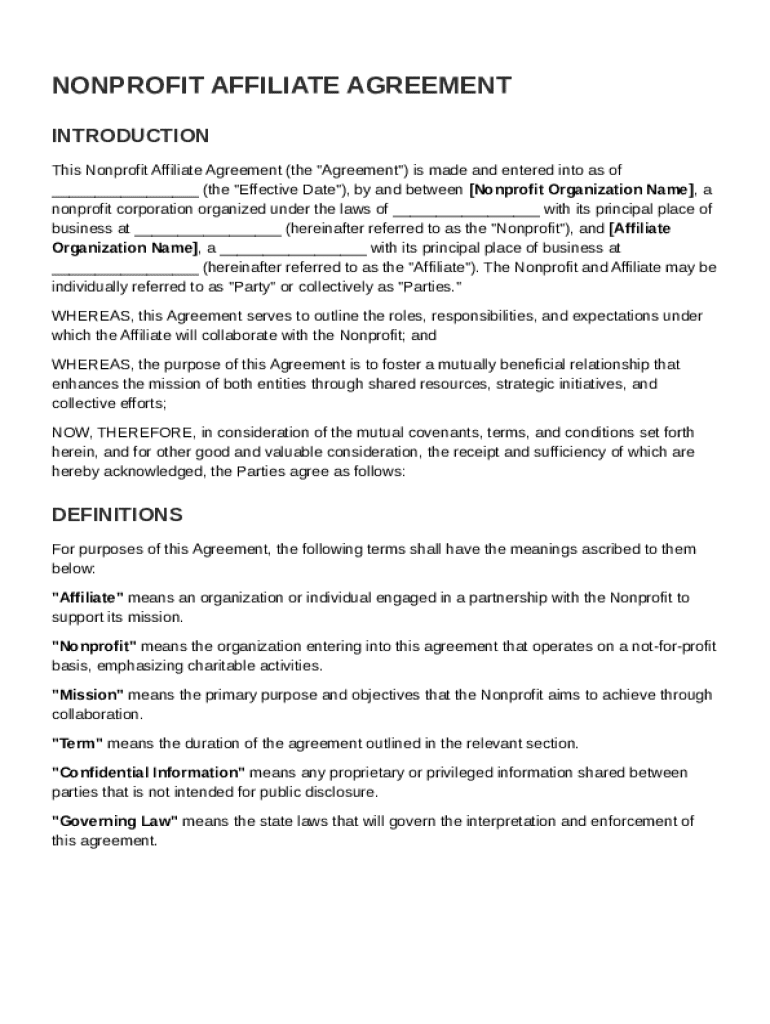 NONPROFIT AFFILIATE AGREEMENT

INTRODUCTION

This Nonprofit Affiliate Agreement (the "Agreement") is made and entered into as of ________________ (the "Effective Date"), by and between [Nonprofit Organization Name], a nonprofit corporation organized under the laws of ________________ with its principal place of business at ________________ (hereinafter referred to as the "Nonprofit"), and [Affiliate Organization Name], a ________________ with its principal place of business at ________________ (hereinafter referred to as the "Affiliate"). The Nonprofit and Affiliate may be individually referred to as "Party" or collectively as "Parties."

WHEREAS, this Agreement serves to outline the roles, responsibilities, and expectations under which the Affiliate will collaborate with the Nonprofit; and

WHEREAS, the purpose of this Agreement is to foster a mutually beneficial relationship that enhances the mission of both entities through shared resources, strategic initiatives, and collective efforts;

NOW, THEREFORE, in consideration of the mutual covenants, terms, and conditions set forth herein, and for other good and valuable consideration, the receipt and sufficiency of which are hereby acknowledged, the Parties agree as follows:

DEFINITIONS

For purposes of this Agreement, the following terms shall have the meanings ascribed to them below:

"Affiliate" means an organization or individual engaged in a partnership with the Nonprofit to support its mission.

"Nonprofit" means the organization entering into this agreement that operates on a not-for-profit basis, emphasizing charitable activities.

"Mission" means the primary purpose and objectives that the Nonprofit aims to achieve through collaboration.

"Term" means the duration of the agreement outlined in the relevant section.

"Confidential Information" means any proprietary or privileged information shared between parties that is not intended for public disclosure.

"Governing Law" means the state laws that will govern the interpretation and enforcement of this agreement.